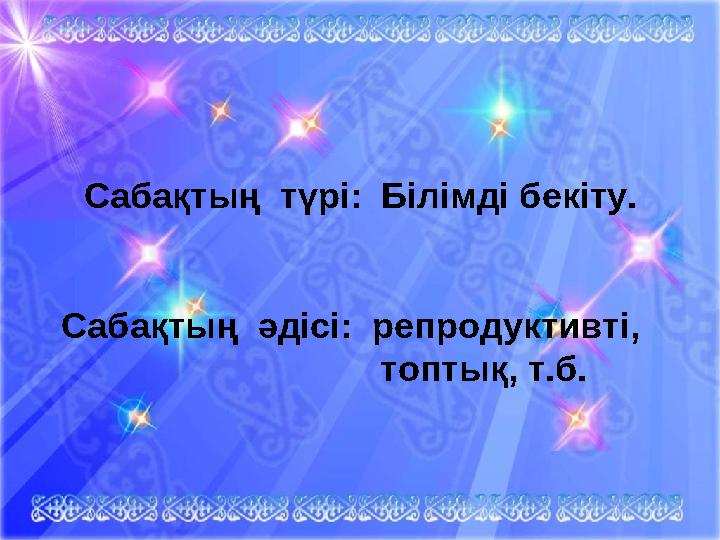 Сабақтың түрі: Білімді бекіту.

Сабақтың әдісі: репродуктивті, топтық, т.б.